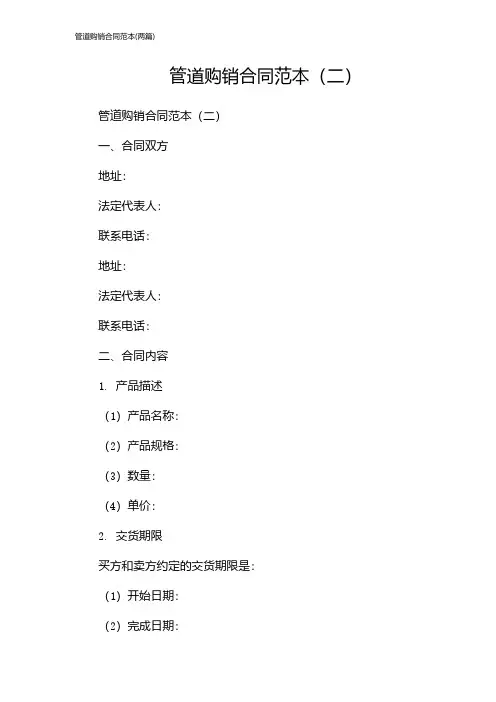 管道购销合同范本(两篇)

管道购销合同范本（二）

管道购销合同范本（二）

一、合同双方

地址：

法定代表人：

联系电话：

地址：

法定代表人：

联系电话：

二、合同内容

1. 产品描述

（1）产品名称：

（2）产品规格：

（3）数量：

（4）单价：

2. 交货期限

买方和卖方约定的交货期限是：

（1）开始日期：

（2）完成日期：